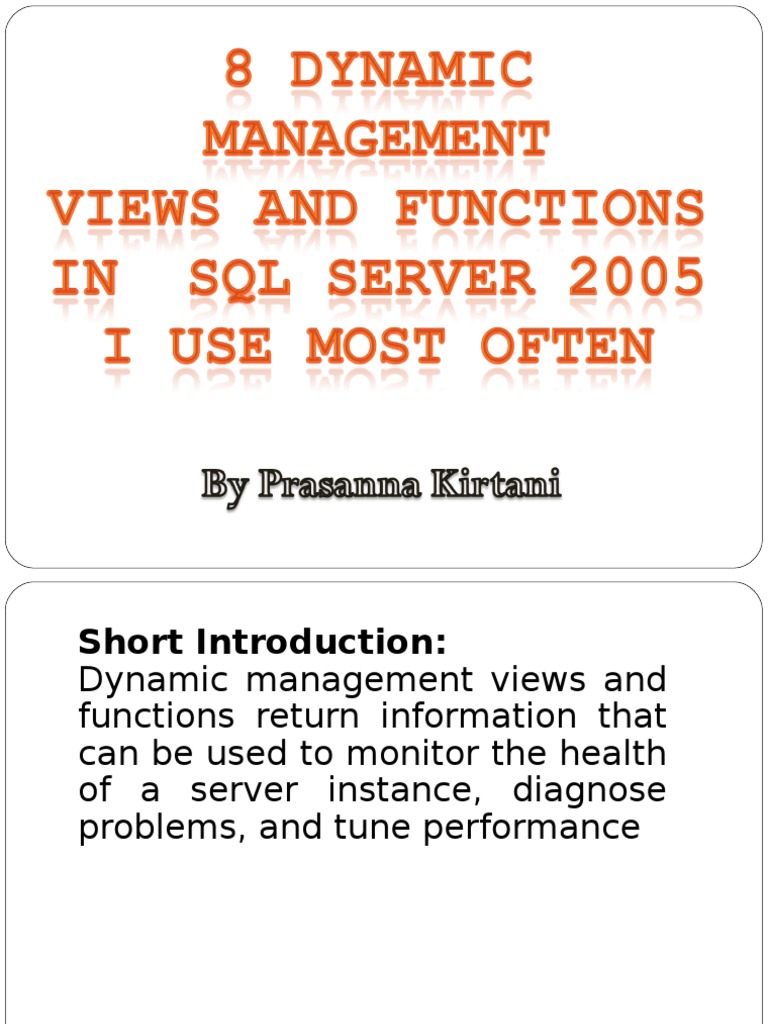 8 DYNAMIC MANAGEMENT VIEWS AND FUNCTIONS IN SQL SERVER 2005 I USE MOST OFTEN

By Prasanna Kirtani

Short Introduction:
Dynamic management views and functions return information that can be used to monitor the health of a server instance, diagnose problems, and tune performance